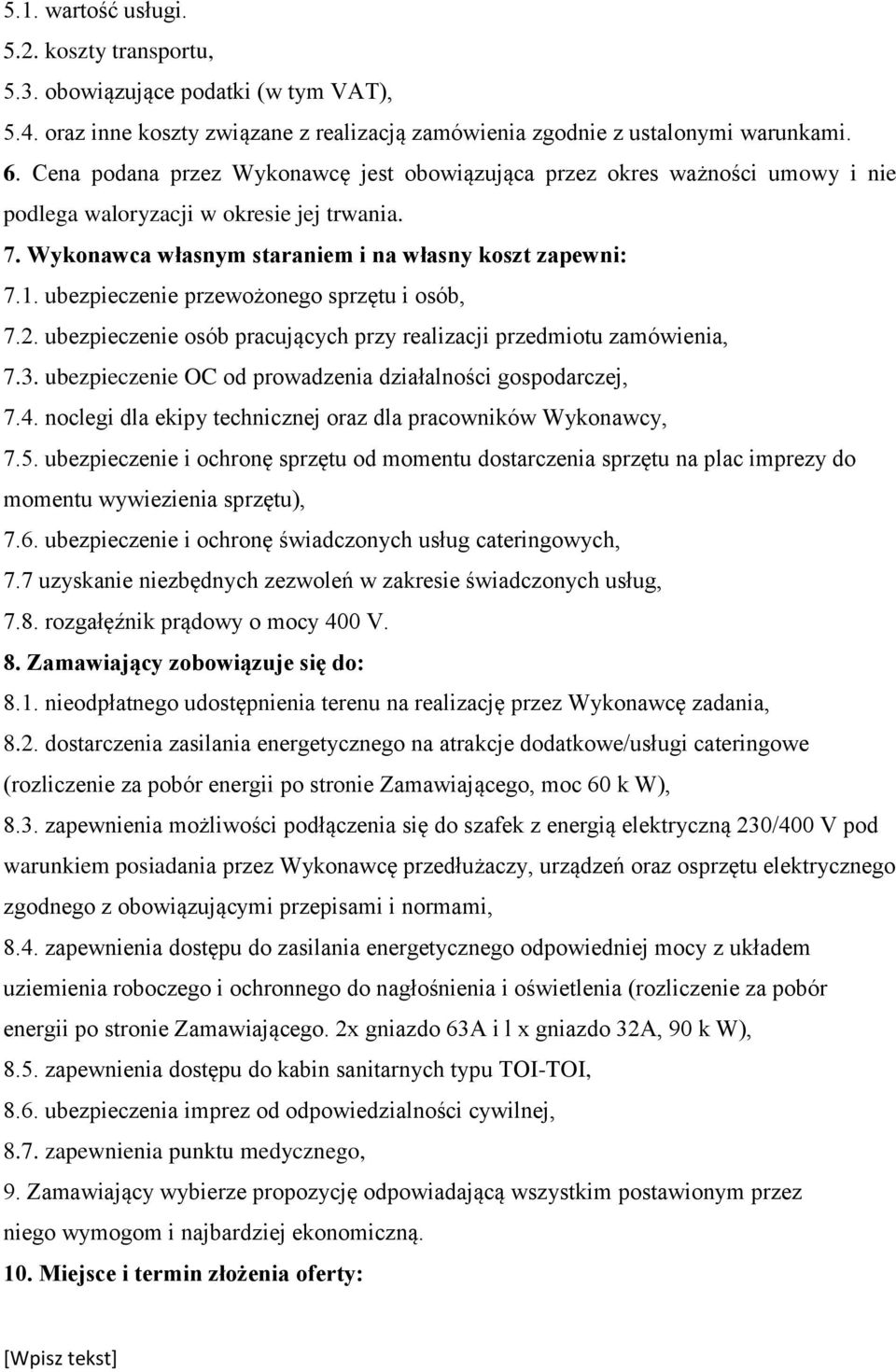 5.1. wartość usługi.
5.2. koszty transportu,
5.3. obowiązujące podatki (w tym VAT),
5.4. oraz inne koszty związane z realizacją zamówienia zgodnie z ustalonymi warunkami.
6. Cena podana przez Wykonawcę jest obowiązująca przez okres ważności umowy i nie podlega waloryzacji w okresie jej trwania.
7. Wykonawca własnym staraniem i na własny koszt zapewni:
7.1. ubezpieczenie przewożonego sprzętu i osób,
7.2. ubezpieczenie osób pracujących przy realizacji przedmiotu zamówienia,
7.3. ubezpieczenie OC od prowadzenia działalności gospodarczej,
7.4. noclegi dla ekipy technicznej oraz dla pracowników Wykonawcy,
7.5. ubezpieczenie i ochronę sprzętu od momentu dostarczenia sprzętu na plac imprezy do momentu wywiezienia sprzętu),
7.6. ubezpieczenie i ochronę świadczonych usług cateringowych,
7.7 uzyskanie niezbędnych zezwoleń w zakresie świadczonych usług,
7.8. rozgałęźnik prądowy o mocy 400 V.
8. Zamawiający zobowiązuje się do:
8.1. nieodpłatnego udostępnienia terenu na realizację przez Wykonawcę zadania,
8.2. dostarczenia zasilania energetycznego na atrakcje dodatkowe/usługi cateringowe (rozliczenie za pobór energii po stronie Zamawiającego, moc 60 k W),
8.3. zapewnienia możliwości podłączenia się do szafek z energią elektryczną 230/400 V pod warunkiem posiadania przez Wykonawcę przedłużaczy, urządzeń oraz osprzętu elektrycznego zgodnego z obowiązującymi przepisami i normami,
8.4. zapewnienia dostępu do zasilania energetycznego odpowiedniej mocy z układem uziemienia roboczego i ochronnego do nagłośnienia i oświetlenia (rozliczenie za pobór energii po stronie Zamawiającego. 2x gniazdo 63A i l x gniazdo 32A, 90 k W),
8.5. zapewnienia dostępu do kabin sanitarnych typu TOI-TOI,
8.6. ubezpieczenia imprez od odpowiedzialności cywilnej,
8.7. zapewnienia punktu medycznego,
9. Zamawiający wybierze propozycję odpowiadającą wszystkim postawionym przez niego wymogom i najbardziej ekonomiczną.
10. Miejsce i termin złożenia oferty:

[Wpisz tekst]